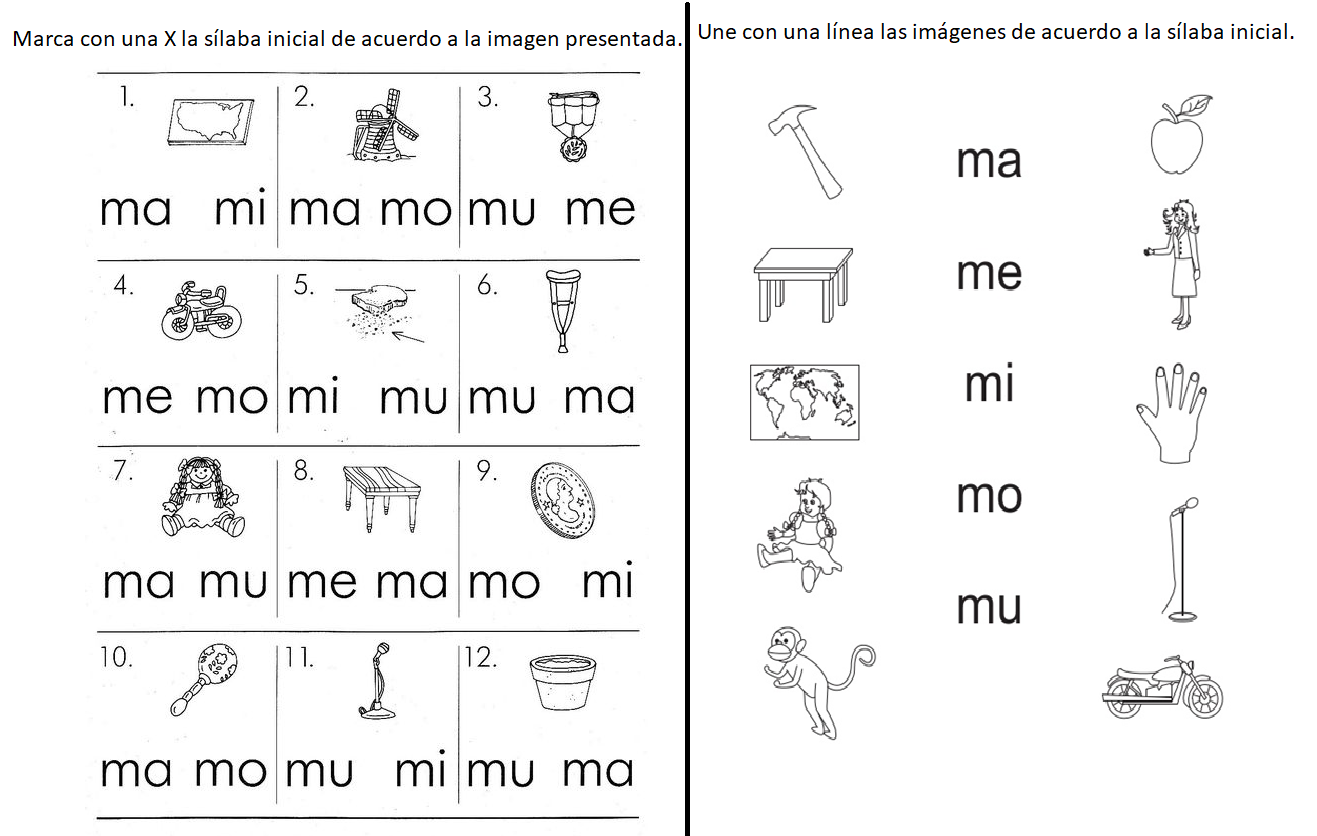 Marca con una X la sílaba inicial de acuerdo a la imagen presentada.

| 1. ma mi | 2. ma mo | 3. mu me |
|---|---|---|
| 4. me mo | 5. mi mu | 6. mu ma |
| 7. ma mu | 8. me ma | 9. mo mi |
| 10. ma mo | 11. mu mi | 12. mu ma |

Une con una línea las imágenes de acuerdo a la sílaba inicial.

ma

me

mi

mo

mu